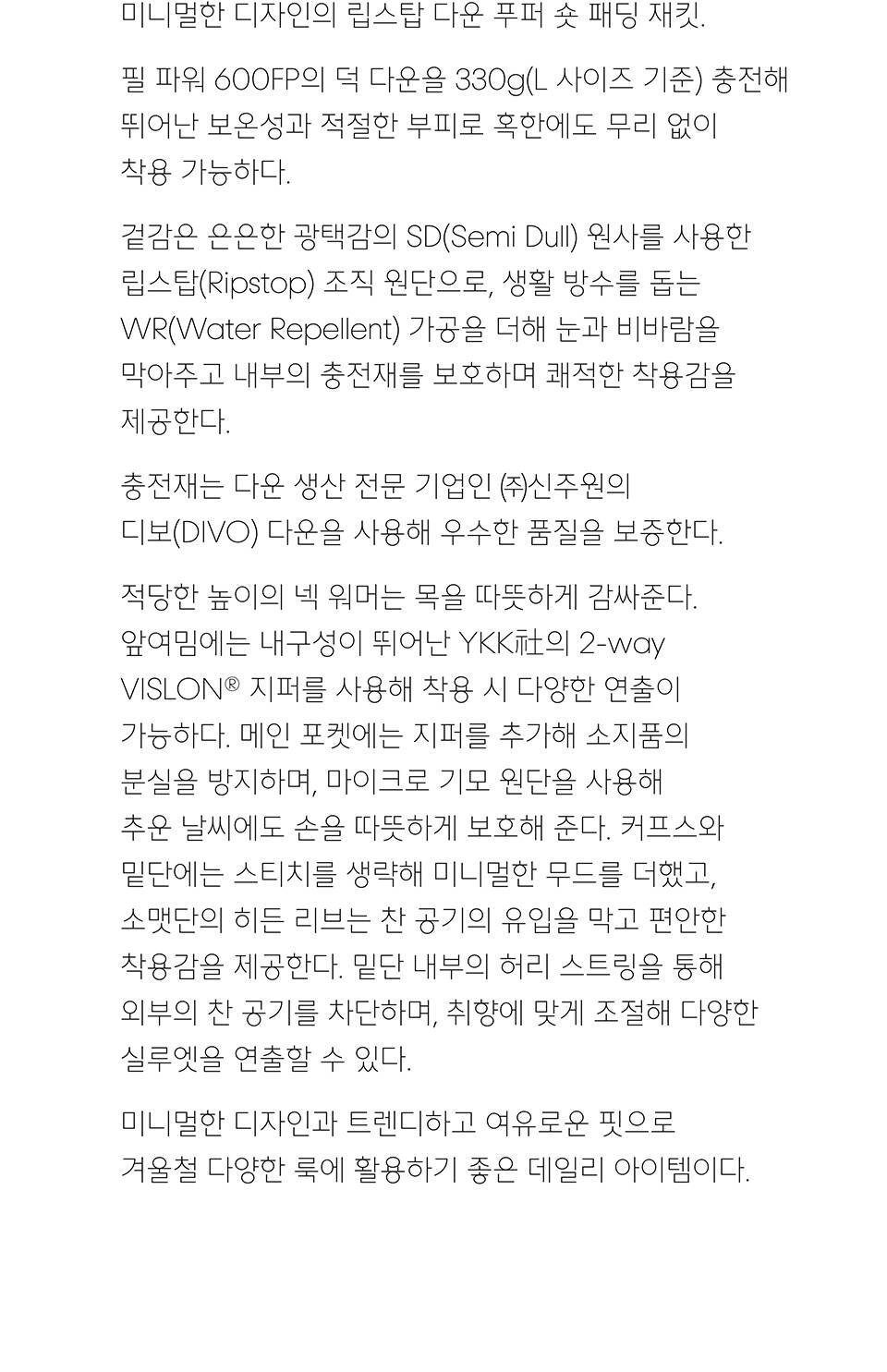 미니멀한 디자인의 립스탑 다운 푸퍼 숏 패딩 재킷.

필 파워 600FP의 덕 다운을 330g(L 사이즈 기준) 충전해 뛰어난 보온성과 적절한 부피로 혹한에도 무리 없이 착용 가능하다.

겉감은 은은한 광택감의 SD(Semi Dull) 원사를 사용한 립스탑(Ripstop) 조직 원단으로, 생활 방수를 돕는 WR(Water Repellent) 가공을 더해 눈과 비바람을 막아주고 내부의 충전재를 보호하며 쾌적한 착용감을 제공한다.

충전재는 다운 생산 전문 기업인 ㈜신주원의 디보(DIVO) 다운을 사용해 우수한 품질을 보증한다.

적당한 높이의 넥 워머는 목을 따뜻하게 감싸준다. 앞여밈에는 내구성이 뛰어난 YKK社의 2-way VISLON® 지퍼를 사용해 착용 시 다양한 연출이 가능하다. 메인 포켓에는 지퍼를 추가해 소지품의 분실을 방지하며, 마이크로 기모 원단을 사용해 추운 날씨에도 손을 따뜻하게 보호해 준다. 커프스와 밑단에는 스티치를 생략해 미니멀한 무드를 더했고, 소맷단의 히든 리브는 찬 공기의 유입을 막고 편안한 착용감을 제공한다. 밑단 내부의 허리 스트링을 통해 외부의 찬 공기를 차단하며, 취향에 맞게 조절해 다양한 실루엣을 연출할 수 있다.

미니멀한 디자인과 트렌디하고 여유로운 핏으로 겨울철 다양한 룩에 활용하기 좋은 데일리 아이템이다.